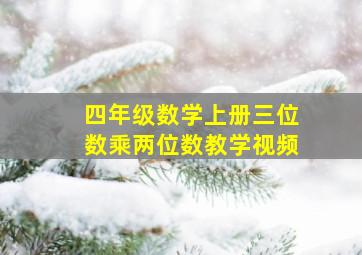 四年级数学上册三位数乘两位数教学视频